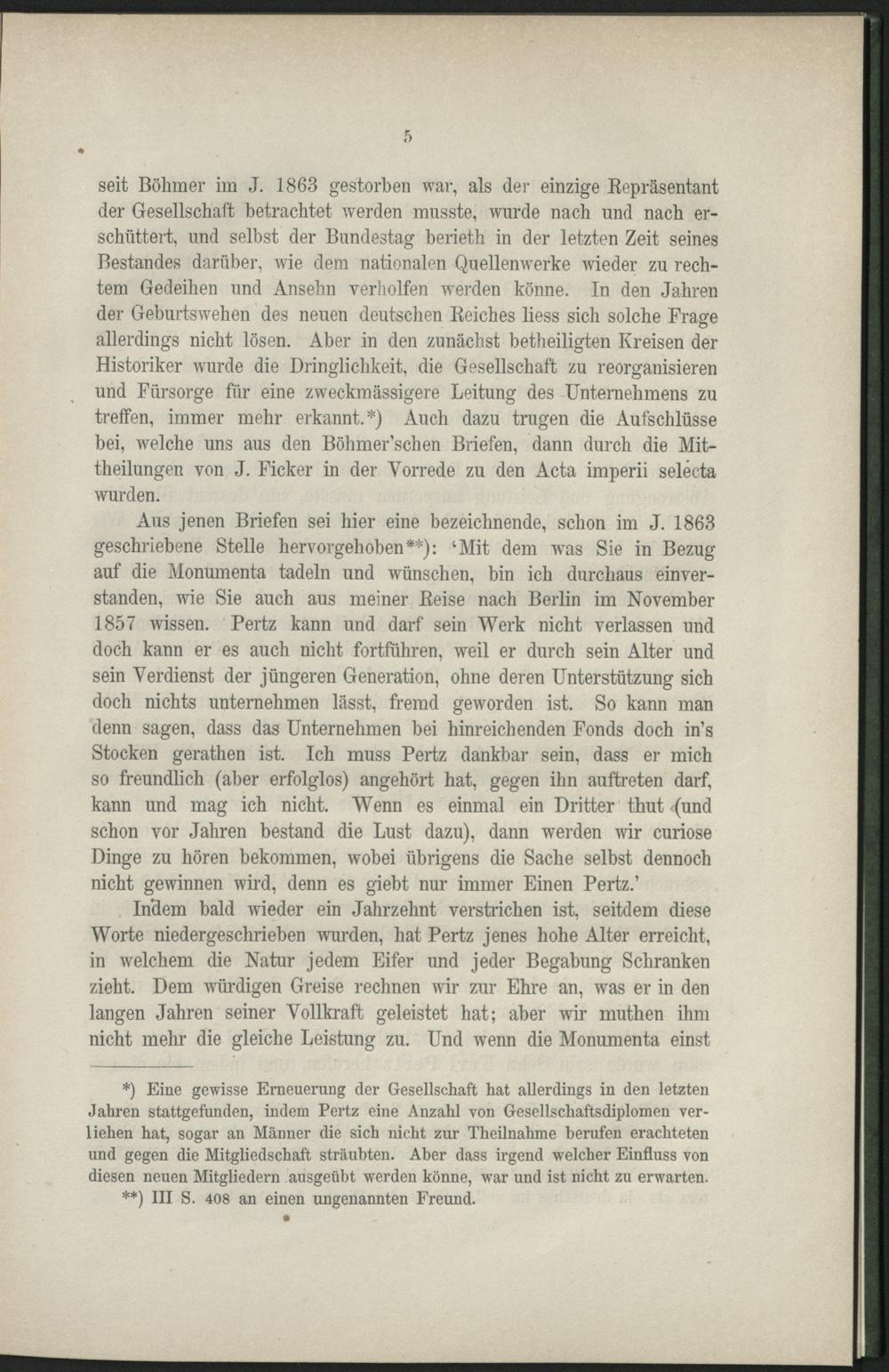 5

seit Böhmer im J. 1863 gestorben war, als der einzige Repräsentant der Gesellschaft betrachtet werden musste, wurde nach und nach erschüttert, und selbst der Bundestag berieth in der letzten Zeit seines Bestandes darüber, wie dem nationalen Quellenwerke wieder zu rechtem Gedeihen und Ansehn verholfen werden könne. In den Jahren der Geburtswehen des neuen deutschen Reiches liess sich solche Frage allerdings nicht lösen. Aber in den zunächst betheiligten Kreisen der Historiker wurde die Dringlichkeit, die Gesellschaft zu reorganisieren und Fürsorge für eine zweckmässigere Leitung des Unternehmens zu treffen, immer mehr erkannt.*) Auch dazu trugen die Aufschlüsse bei, welche uns aus den Böhmer'schen Briefen, dann durch die Mittheilungen von J. Ficker in der Vorrede zu den Acta imperii selecta wurden.

Aus jenen Briefen sei hier eine bezeichnende, schon im J. 1863 geschriebene Stelle hervorgehoben**): 'Mit dem was Sie in Bezug auf die Monumenta tadeln und wünschen, bin ich durchaus einverstanden, wie Sie auch aus meiner Reise nach Berlin im November 1857 wissen. Pertz kann und darf sein Werk nicht verlassen und doch kann er es auch nicht fortführen, weil er durch sein Alter und sein Verdienst der jüngeren Generation, ohne deren Unterstützung sich doch nichts unternehmen lässt, fremd geworden ist. So kann man denn sagen, dass das Unternehmen bei hinreichenden Fonds doch in's Stocken gerathen ist. Ich muss Pertz dankbar sein, dass er mich so freundlich (aber erfolglos) angehört hat, gegen ihn auftreten darf, kann und mag ich nicht. Wenn es einmal ein Dritter thut (und schon vor Jahren bestand die Lust dazu), dann werden wir curiose Dinge zu hören bekommen, wobei übrigens die Sache selbst dennoch nicht gewinnen wird, denn es giebt nur immer Einen Pertz.'

Indem bald wieder ein Jahrzehnt verstrichen ist, seitdem diese Worte niedergeschrieben wurden, hat Pertz jenes hohe Alter erreicht, in welchem die Natur jedem Eifer und jeder Begabung Schranken zieht. Dem würdigen Greise rechnen wir zur Ehre an, was er in den langen Jahren seiner Vollkraft geleistet hat; aber wir muthen ihm nicht mehr die gleiche Leistung zu. Und wenn die Monumenta einst

*) Eine gewisse Erneuerung der Gesellschaft hat allerdings in den letzten Jahren stattgefunden, indem Pertz eine Anzahl von Gesellschaftsdiplomen verliehen hat, sogar an Männer die sich nicht zur Theilnahme berufen erachteten und gegen die Mitgliedschaft sträubten. Aber dass irgend welcher Einfluss von diesen neuen Mitgliedern ausgeübt werden könne, war und ist nicht zu erwarten.
**) III S. 408 an einen ungenannten Freund.